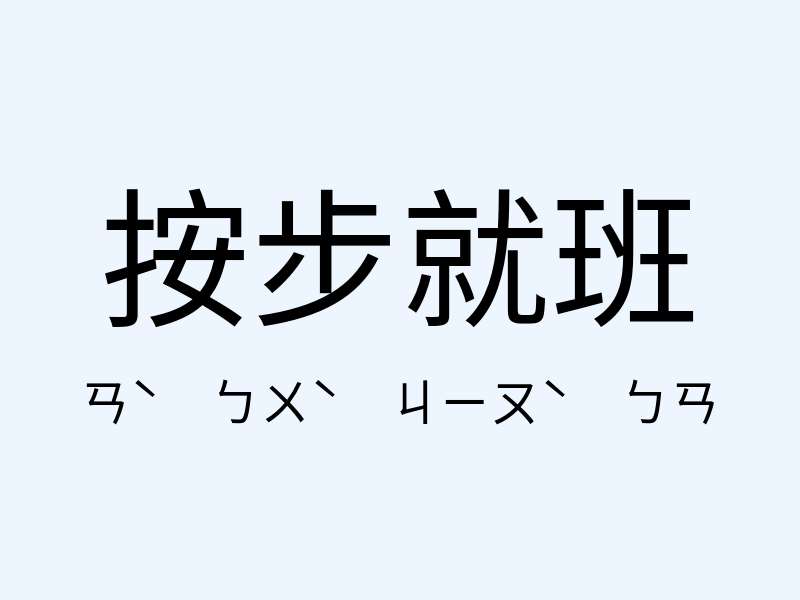 按步就班

ㄢˋ ㄅㄨˋ ㄐㄧㄡˋ ㄅㄢ